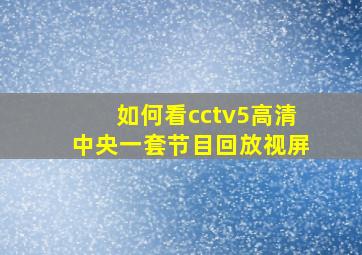 如何看cctv5高清
中央一套节目回放视屏